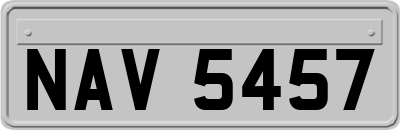 NAV 5457